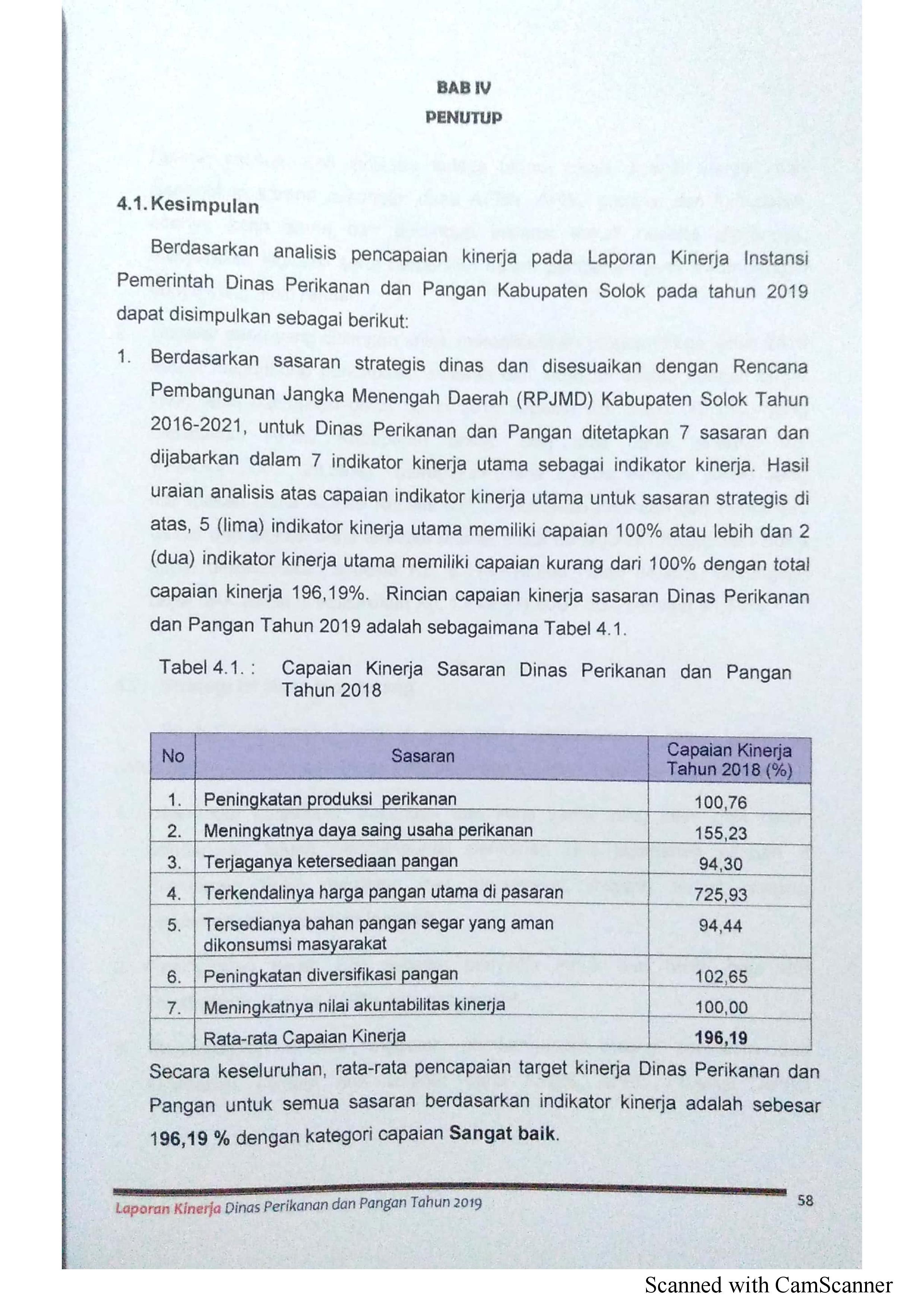 BAB IV
PENUTUP

4.1. Kesimpulan

Berdasarkan analisis pencapaian kinerja pada Laporan Kinerja Instansi Pemerintah Dinas Perikanan dan Pangan Kabupaten Solok pada tahun 2019 dapat disimpulkan sebagai berikut:

1. Berdasarkan sasaran strategis dinas dan disesuaikan dengan Rencana Pembangunan Jangka Menengah Daerah (RPJMD) Kabupaten Solok Tahun 2016-2021, untuk Dinas Perikanan dan Pangan ditetapkan 7 sasaran dan dijabarkan dalam 7 indikator kinerja utama sebagai indikator kinerja. Hasil uraian analisis atas capaian indikator kinerja utama untuk sasaran strategis di atas, 5 (lima) indikator kinerja utama memiliki capaian 100% atau lebih dan 2 (dua) indikator kinerja utama memiliki capaian kurang dari 100% dengan total capaian kinerja 196,19%. Rincian capaian kinerja sasaran Dinas Perikanan dan Pangan Tahun 2019 adalah sebagaimana Tabel 4.1.

Tabel 4.1. : Capaian Kinerja Sasaran Dinas Perikanan dan Pangan Tahun 2018

| No | Sasaran | Capaian Kinerja Tahun 2018 (%) |
|---|---|---|
| 1. | Peningkatan produksi perikanan | 100,76 |
| 2. | Meningkatnya daya saing usaha perikanan | 155,23 |
| 3. | Terjaganya ketersediaan pangan | 94,30 |
| 4. | Terkendalinya harga pangan utama di pasaran | 725,93 |
| 5. | Tersedianya bahan pangan segar yang aman dikonsumsi masyarakat | 94,44 |
| 6. | Peningkatan diversifikasi pangan | 102,65 |
| 7. | Meningkatnya nilai akuntabilitas kinerja | 100,00 |
|  | Rata-rata Capaian Kinerja | 196,19 |

Secara keseluruhan, rata-rata pencapaian target kinerja Dinas Perikanan dan Pangan untuk semua sasaran berdasarkan indikator kinerja adalah sebesar 196,19 % dengan kategori capaian Sangat baik.

Laporan Kinerja Dinas Perikanan dan Pangan Tahun 2019
58

Scanned with CamScanner